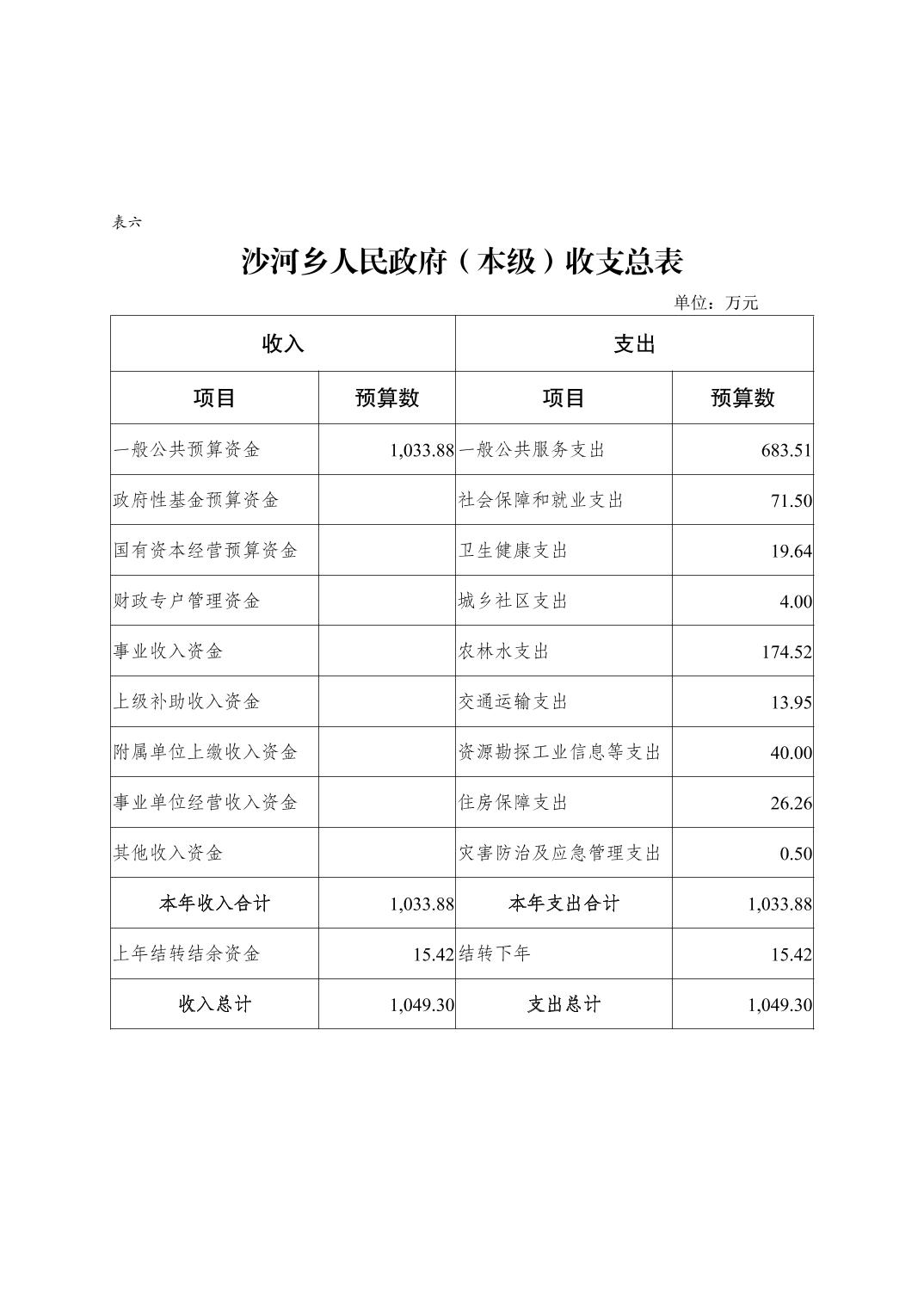 表六

沙河乡人民政府（本级）收支总表

单位：万元

| 收入 | | 支出 | |
|---|---|---|---|
| 项目 | 预算数 | 项目 | 预算数 |
| 一般公共预算资金 | 1,033.88 | 一般公共服务支出 | 683.51 |
| 政府性基金预算资金 | | 社会保障和就业支出 | 71.50 |
| 国有资本经营预算资金 | | 卫生健康支出 | 19.64 |
| 财政专户管理资金 | | 城乡社区支出 | 4.00 |
| 事业收入资金 | | 农林水支出 | 174.52 |
| 上级补助收入资金 | | 交通运输支出 | 13.95 |
| 附属单位上缴收入资金 | | 资源勘探工业信息等支出 | 40.00 |
| 事业单位经营收入资金 | | 住房保障支出 | 26.26 |
| 其他收入资金 | | 灾害防治及应急管理支出 | 0.50 |
| 本年收入合计 | 1,033.88 | 本年支出合计 | 1,033.88 |
| 上年结转结余资金 | 15.42 | 结转下年 | 15.42 |
| 收入总计 | 1,049.30 | 支出总计 | 1,049.30 |